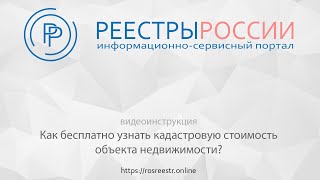 РР

РЕЕСТРЫРОССИИ
информационно-сервисный портал

видеоинструкция
Как бесплатно узнать кадастровую стоимость объекта недвижимости?

https://rosreestr.online